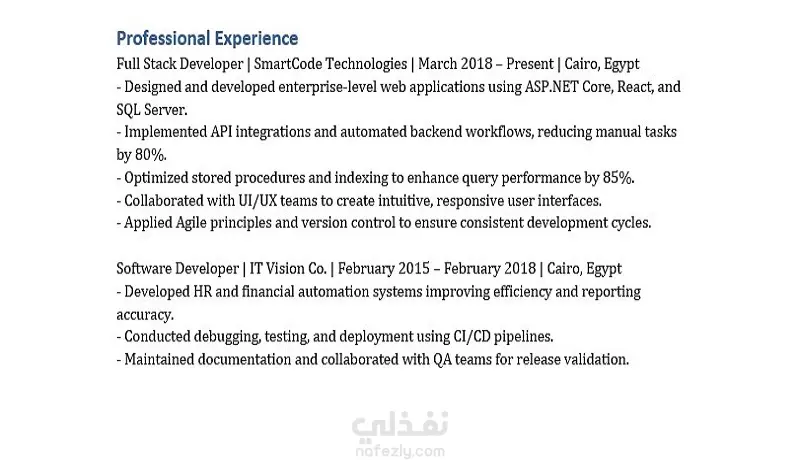 Professional Experience

Full Stack Developer | SmartCode Technologies | March 2018 – Present | Cairo, Egypt
- Designed and developed enterprise-level web applications using ASP.NET Core, React, and SQL Server.
- Implemented API integrations and automated backend workflows, reducing manual tasks by 80%.
- Optimized stored procedures and indexing to enhance query performance by 85%.
- Collaborated with UI/UX teams to create intuitive, responsive user interfaces.
- Applied Agile principles and version control to ensure consistent development cycles.

Software Developer | IT Vision Co. | February 2015 – February 2018 | Cairo, Egypt
- Developed HR and financial automation systems improving efficiency and reporting accuracy.
- Conducted debugging, testing, and deployment using CI/CD pipelines.
- Maintained documentation and collaborated with QA teams for release validation.

نفذلي
nafezly.com